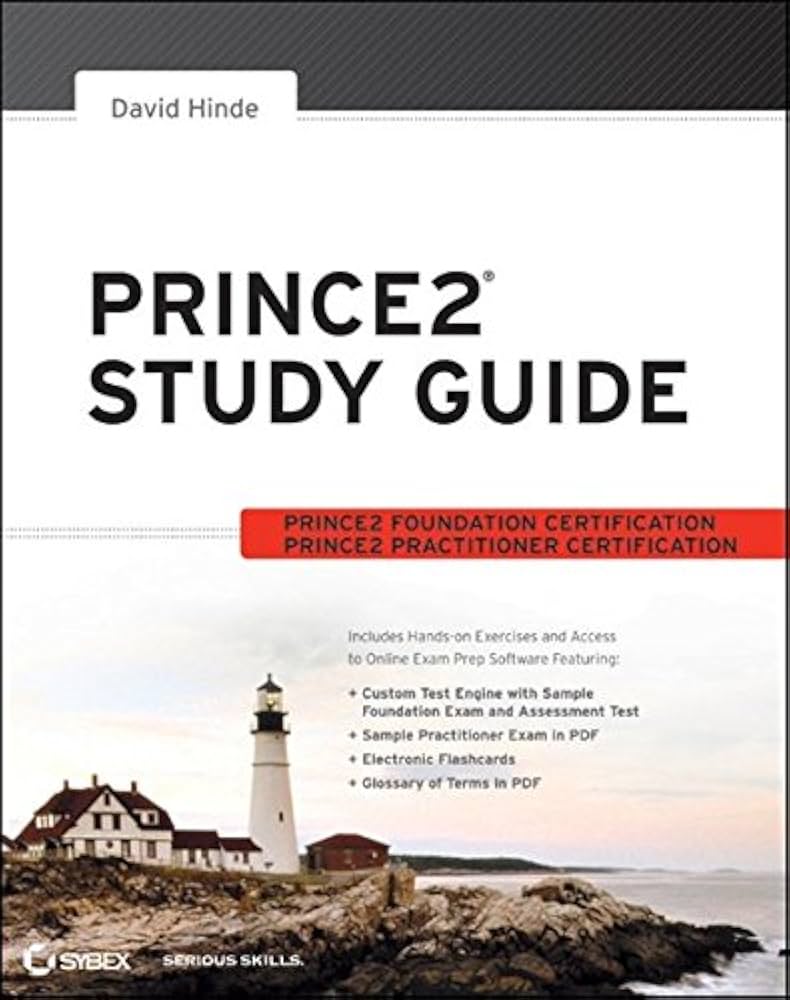 David Hinde

PRINCE2®
STUDY GUIDE

PRINCE2 FOUNDATION CERTIFICATION
PRINCE2 PRACTITIONER CERTIFICATION

Includes Hands-on Exercises and Access to Online Exam Prep Software Featuring:

+ Custom Test Engine with Sample Foundation Exam and Assessment Test
+ Sample Practitioner Exam in PDF
+ Electronic Flashcards
+ Glossary of Terms in PDF

SYBEX SERIOUS SKILLS.